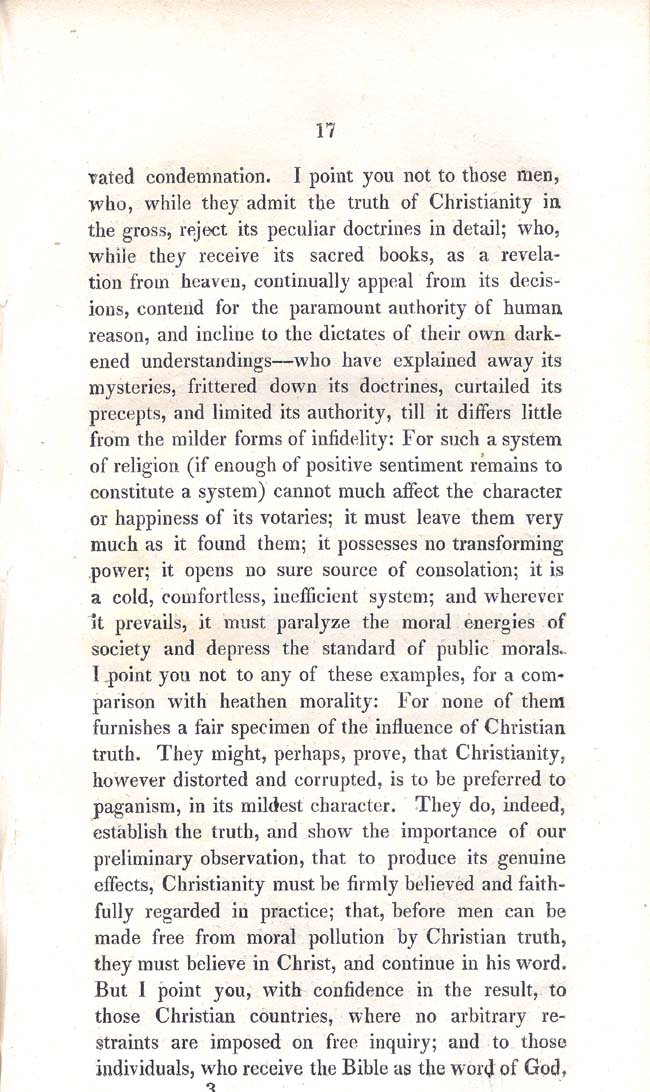 17

vated condemnation. I point you not to those men, who, while they admit the truth of Christianity in the gross, reject its peculiar doctrines in detail; who, while they receive its sacred books, as a revelation from heaven, continually appeal from its decisions, contend for the paramount authority of human reason, and incline to the dictates of their own darkened understandings—who have explained away its mysteries, frittered down its doctrines, curtailed its precepts, and limited its authority, till it differs little from the milder forms of infidelity: For such a system of religion (if enough of positive sentiment remains to constitute a system) cannot much affect the character or happiness of its votaries; it must leave them very much as it found them; it possesses no transforming power; it opens no sure source of consolation; it is a cold, comfortless, inefficient system; and wherever it prevails, it must paralyze the moral energies of society and depress the standard of public morals. I point you not to any of these examples, for a comparison with heathen morality: For none of them furnishes a fair specimen of the influence of Christian truth. They might, perhaps, prove, that Christianity, however distorted and corrupted, is to be preferred to paganism, in its mildest character. They do, indeed, establish the truth, and show the importance of our preliminary observation, that to produce its genuine effects, Christianity must be firmly believed and faithfully regarded in practice; that, before men can be made free from moral pollution by Christian truth, they must believe in Christ, and continue in his word. But I point you, with confidence in the result, to those Christian countries, where no arbitrary restraints are imposed on free inquiry; and to those individuals, who receive the Bible as the word of God,

3